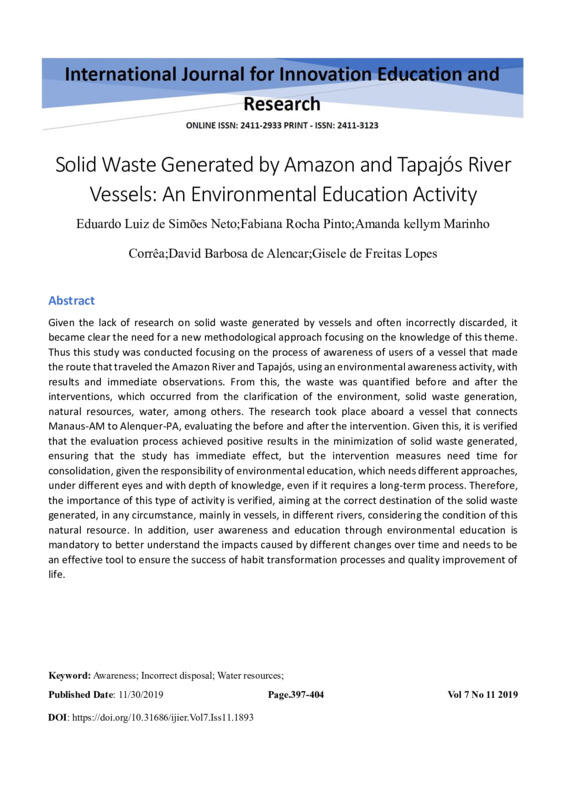 International Journal for Innovation Education and Research

ONLINE ISSN: 2411-2933 PRINT - ISSN: 2411-3123

Solid Waste Generated by Amazon and Tapajós River Vessels: An Environmental Education Activity

Eduardo Luiz de Simões Neto;Fabiana Rocha Pinto;Amanda kellym Marinho Corrêa;David Barbosa de Alencar;Gisele de Freitas Lopes

Abstract

Given the lack of research on solid waste generated by vessels and often incorrectly discarded, it became clear the need for a new methodological approach focusing on the knowledge of this theme. Thus this study was conducted focusing on the process of awareness of users of a vessel that made the route that traveled the Amazon River and Tapajós, using an environmental awareness activity, with results and immediate observations. From this, the waste was quantified before and after the interventions, which occurred from the clarification of the environment, solid waste generation, natural resources, water, among others. The research took place aboard a vessel that connects Manaus-AM to Alenquer-PA, evaluating the before and after the intervention. Given this, it is verified that the evaluation process achieved positive results in the minimization of solid waste generated, ensuring that the study has immediate effect, but the intervention measures need time for consolidation, given the responsibility of environmental education, which needs different approaches, under different eyes and with depth of knowledge, even if it requires a long-term process. Therefore, the importance of this type of activity is verified, aiming at the correct destination of the solid waste generated, in any circumstance, mainly in vessels, in different rivers, considering the condition of this natural resource. In addition, user awareness and education through environmental education is mandatory to better understand the impacts caused by different changes over time and needs to be an effective tool to ensure the success of habit transformation processes and quality improvement of life.

Keyword: Awareness; Incorrect disposal; Water resources;

Published Date: 11/30/2019 Page.397-404 Vol 7 No 11 2019

DOI: https://doi.org/10.31686/ijier.Vol7.Iss11.1893